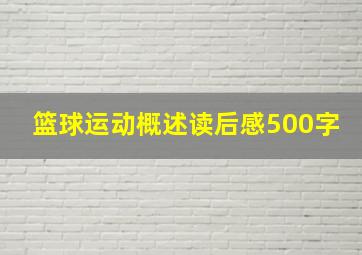 篮球运动概述读后感500字